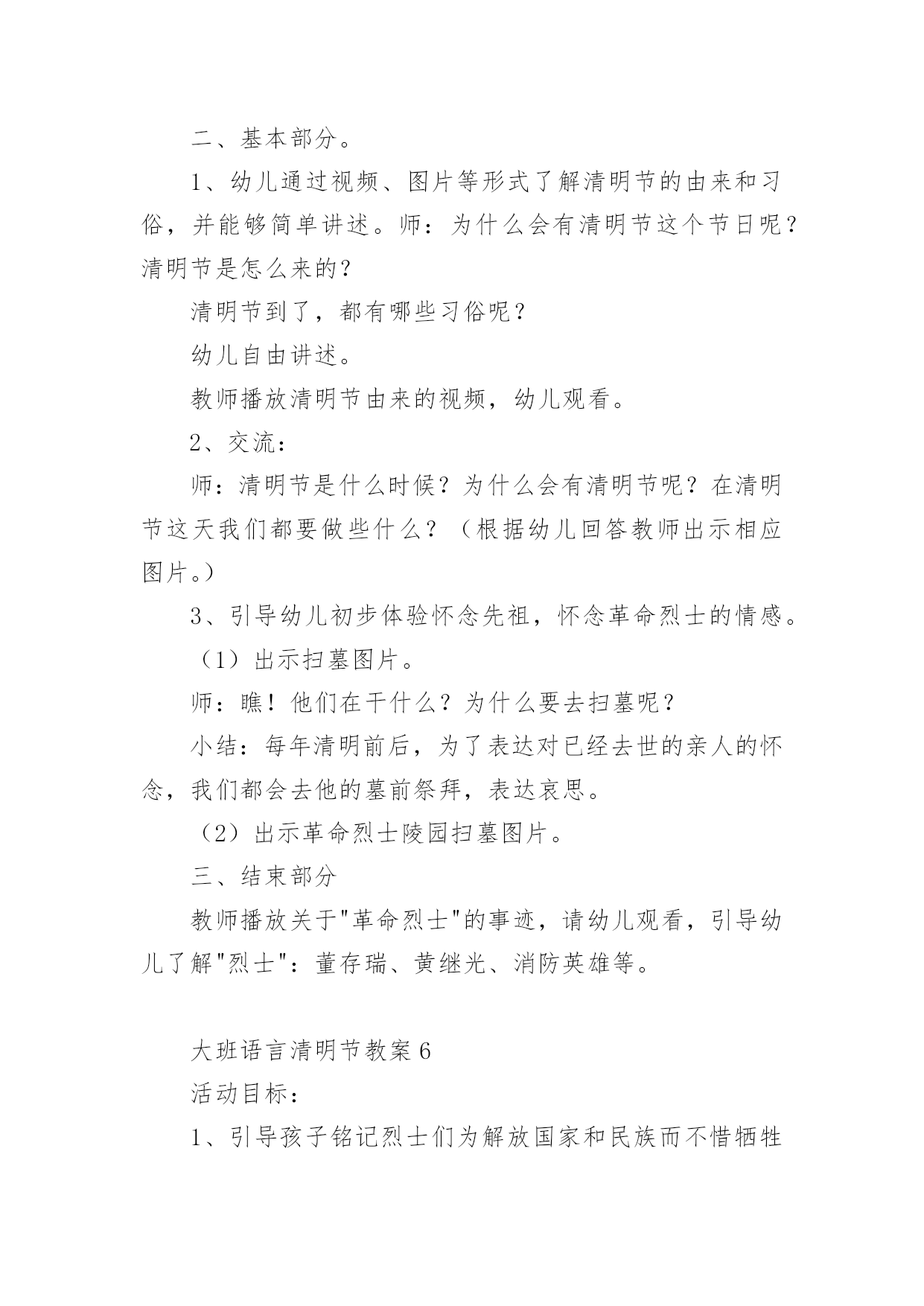 二、基本部分。

1、幼儿通过视频、图片等形式了解清明节的由来和习俗，并能够简单讲述。师：为什么会有清明节这个节日呢？清明节是怎么来的？

清明节到了，都有哪些习俗呢？

幼儿自由讲述。

教师播放清明节由来的视频，幼儿观看。

2、交流：

师：清明节是什么时候？为什么会有清明节呢？在清明节这天我们都要做些什么？（根据幼儿回答教师出示相应图片。）

3、引导幼儿初步体验怀念先祖，怀念革命烈士的情感。

（1）出示扫墓图片。

师：瞧！他们在干什么？为什么要去扫墓呢？

小结：每年清明前后，为了表达对已经去世的亲人的怀念，我们都会去他的墓前祭拜，表达哀思。

（2）出示革命烈士陵园扫墓图片。

三、结束部分

教师播放关于"革命烈士"的事迹，请幼儿观看，引导幼儿了解"烈士"：董存瑞、黄继光、消防英雄等。

大班语言清明节教案6

活动目标：

1、引导孩子铭记烈士们为解放国家和民族而不惜牺牲